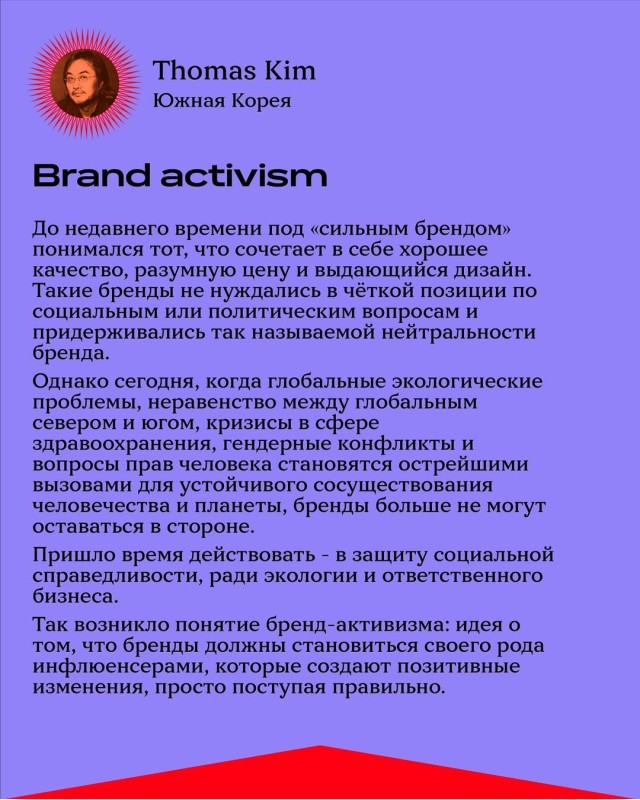 Thomas Kim
Южная Корея

Brand activism

До недавнего времени под «сильным брендом» понимался тот, что сочетает в себе хорошее качество, разумную цену и выдающийся дизайн. Такие бренды не нуждались в чёткой позиции по социальным или политическим вопросам и придерживались так называемой нейтральности бренда.

Однако сегодня, когда глобальные экологические проблемы, неравенство между глобальным севером и югом, кризисы в сфере здравоохранения, гендерные конфликты и вопросы прав человека становятся острейшими вызовами для устойчивого сосуществования человечества и планеты, бренды больше не могут оставаться в стороне.

Пришло время действовать - в защиту социальной справедливости, ради экологии и ответственного бизнеса.

Так возникло понятие бренд-активизма: идея о том, что бренды должны становиться своего рода инфлюенсерами, которые создают позитивные изменения, просто поступая правильно.